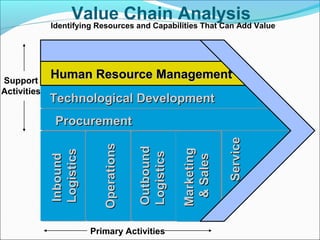 Value Chain Analysis
Identifying Resources and Capabilities That Can Add Value

Support Activities

Human Resource Management

Technological Development

Procurement

Inbound Logistics

Operations

Outbound Logistics

Marketing & Sales

Service

Primary Activities